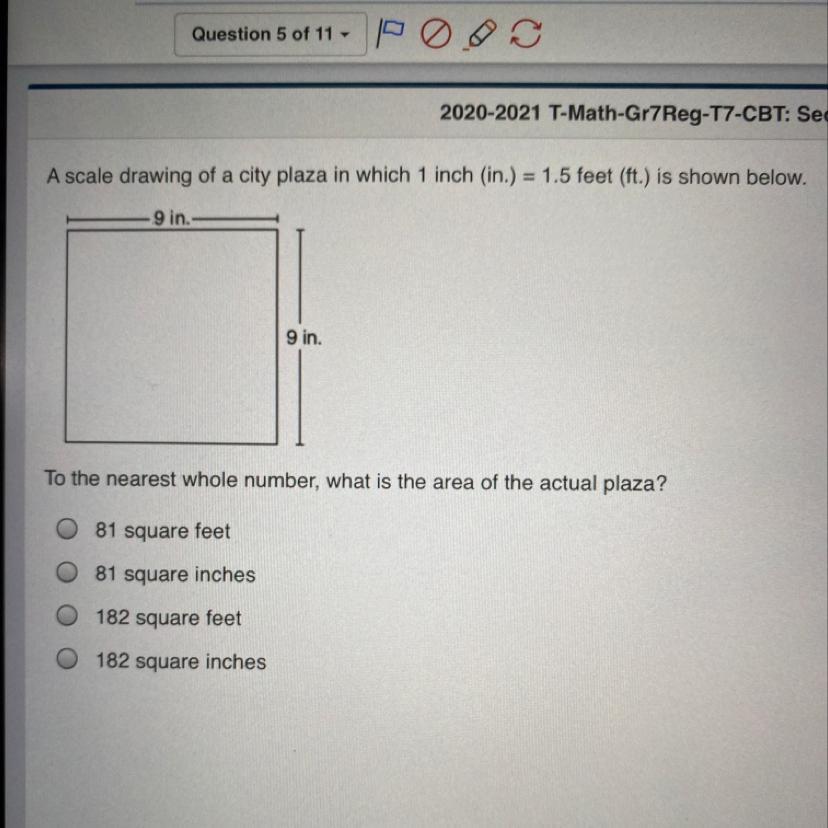 Question 5 of 11

2020-2021 T-Math-Gr7Reg-T7-CBT: Se

A scale drawing of a city plaza in which 1 inch (in.) = 1.5 feet (ft.) is shown below.

9 in.

9 in.

To the nearest whole number, what is the area of the actual plaza?

81 square feet

81 square inches

182 square feet

182 square inches